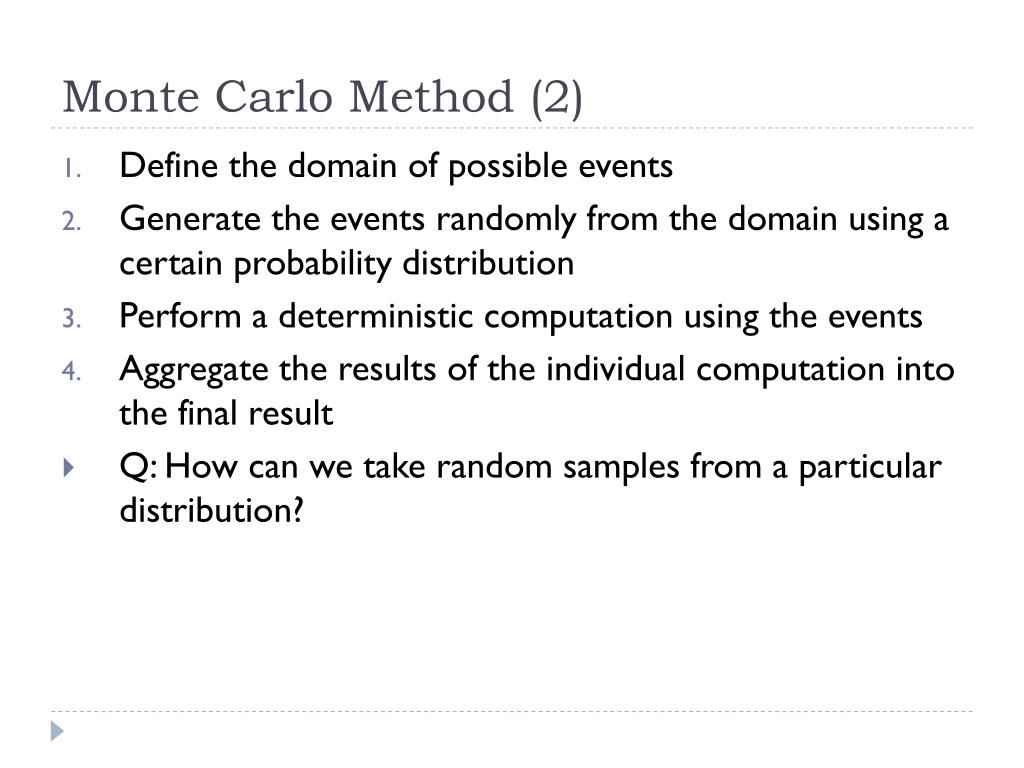 Monte Carlo Method (2)

1. Define the domain of possible events
2. Generate the events randomly from the domain using a certain probability distribution
3. Perform a deterministic computation using the events
4. Aggregate the results of the individual computation into the final result

Q: How can we take random samples from a particular distribution?